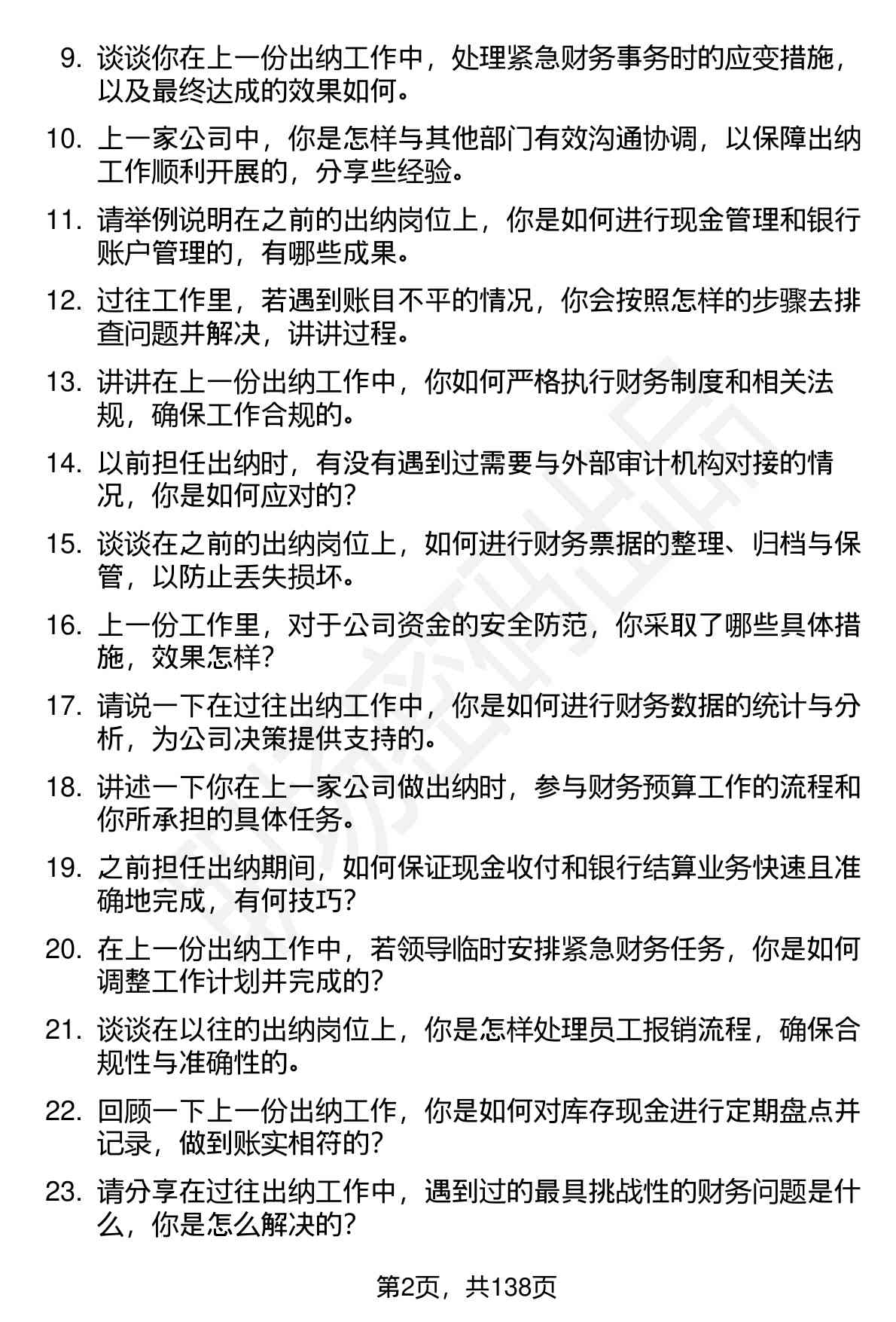 9. 谈谈你在上一份出纳工作中，处理紧急财务事务时的应变措施，以及最终达成的效果如何。

10. 上一家公司中，你是怎样与其他部门有效沟通协调，以保障出纳工作顺利开展的，分享些经验。

11. 请举例说明在之前的出纳岗位上，你是如何进行现金管理和银行账户管理的，有哪些成果。

12. 过往工作里，若遇到账目不平的情况，你会按照怎样的步骤去排查问题并解决，讲讲过程。

13. 讲讲在上一份出纳工作中，你如何严格执行财务制度和相关法规，确保工作合规的。

14. 以前担任出纳时，有没有遇到过需要与外部审计机构对接的情况，你是如何应对的?

15. 谈谈在之前的出纳岗位上，如何进行财务票据的整理、归档与保管，以防止丢失损坏。

16. 上一份工作里，对于公司资金的安全防范，你采取了哪些具体措施，效果怎样?

17. 请说一下在过往出纳工作中，你是如何进行财务数据的统计与分析，为公司决策提供支持的。

18. 讲述一下你在上一家公司做出纳时，参与财务预算工作的流程和你所承担的具体任务。

19. 之前担任出纳期间，如何保证现金收付和银行结算业务快速且准确地完成，有何技巧?

20. 在上一份出纳工作中，若领导临时安排紧急财务任务，你是如何调整工作计划并完成的?

21. 谈谈在以往的出纳岗位上，你是怎样处理员工报销流程，确保合规性与准确性的。

22. 回顾一下上一份出纳工作，你是如何对库存现金进行定期盘点并记录，做到账实相符的?

23. 请分享在过往出纳工作中，遇到过的最具挑战性的财务问题是什么，你是怎么解决的?

第2页，共138页